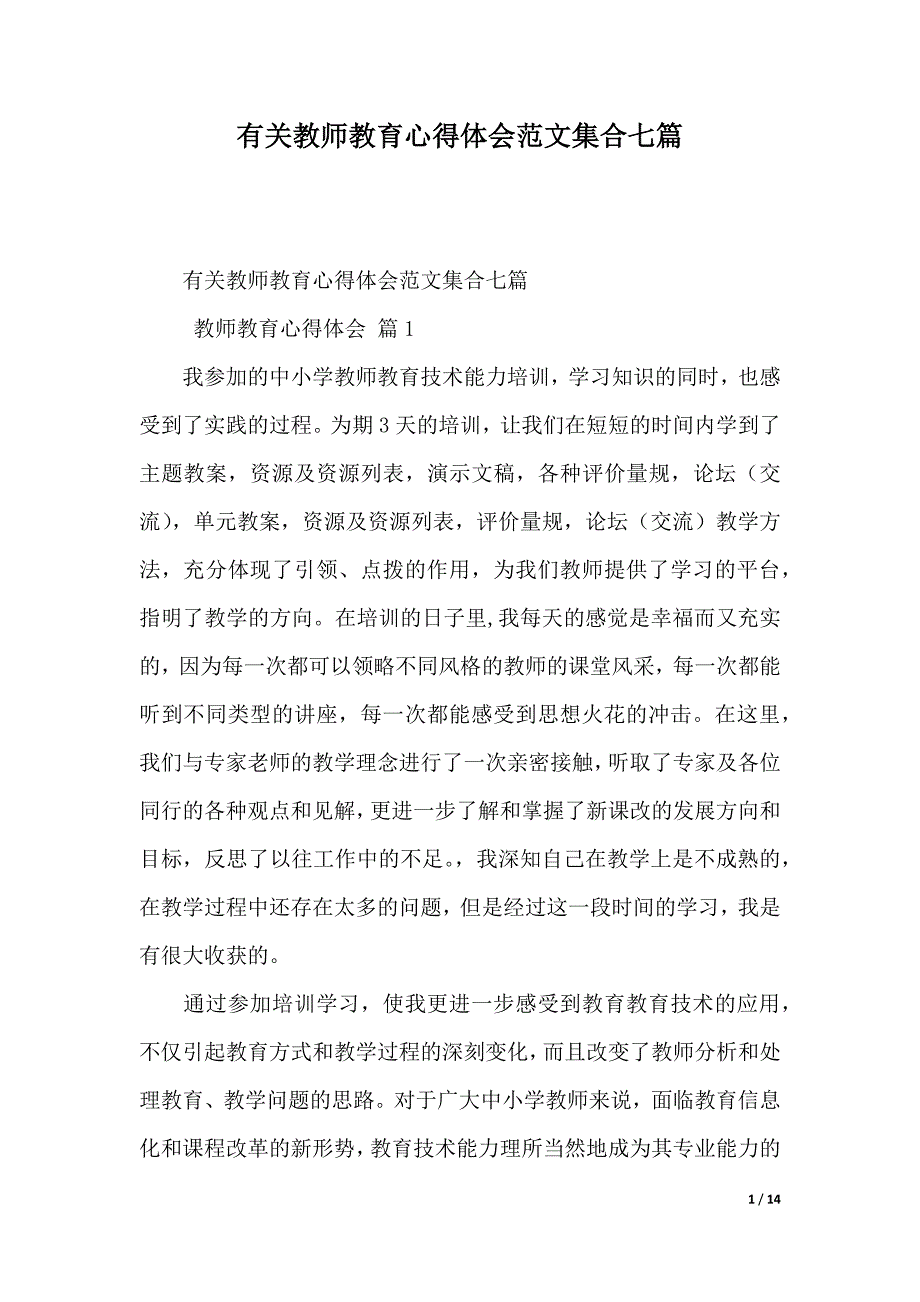 有关教师教育心得体会范文集合七篇

有关教师教育心得体会范文集合七篇

教师教育心得体会 篇1

我参加的中小学教师教育技术能力培训，学习知识的同时，也感受到了实践的过程。为期3天的培训，让我们在短短的时间内学到了主题教案，资源及资源列表，演示文稿，各种评价量规，论坛（交流），单元教案，资源及资源列表，评价量规，论坛（交流）教学方法，充分体现了引领、点拨的作用，为我们教师提供了学习的平台，指明了教学的方向。在培训的日子里,我每天的感觉是幸福而又充实的，因为每一次都可以领略不同风格的教师的课堂风采，每一次都能听到不同类型的讲座，每一次都能感受到思想火花的冲击。在这里，我们与专家老师的教学理念进行了一次亲密接触，听取了专家及各位同行的各种观点和见解，更进一步了解和掌握了新课改的发展方向和目标，反思了以往工作中的不足。，我深知自己在教学上是不成熟的，在教学过程中还存在太多的问题，但是经过这一段时间的学习，我是有很大收获的。

通过参加培训学习，使我更进一步感受到教育教育技术的应用，不仅引起教育方式和教学过程的深刻变化，而且改变了教师分析和处理教育、教学问题的思路。对于广大中小学教师来说，面临教育信息化和课程改革的新形势，教育技术能力理所当然地成为其专业能力的

1 / 14